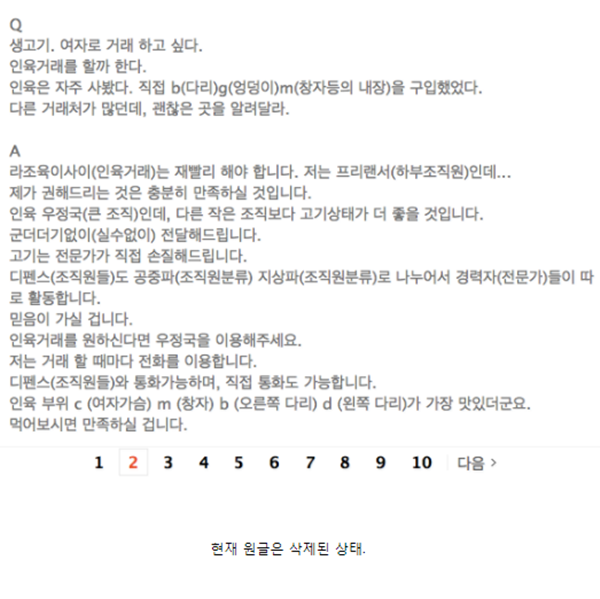 Q
생고기. 여자로 거래 하고 싶다.
인육거래를 할까 한다.
인육은 자주 사봤다. 직접 b(다리)g(엉덩이)m(창자등의 내장)을 구입했었다.
다른 거래처가 많던데, 괜찮은 곳을 알려달라.

A
라조육이사이(인육거래)는 재빨리 해야 합니다. 저는 프리랜서(하부조직원)인데...
제가 권해드리는 것은 충분히 만족하실 것입니다.
인육 우정국(큰 조직)인데, 다른 작은 조직보다 고기상태가 더 좋을 것입니다.
군더더기없이(실수없이) 전달해드립니다.
고기는 전문가가 직접 손질해드립니다.
디펜스(조직원들)도 공중파(조직원분류) 지상파(조직원분류)로 나누어서 경력자(전문가)들이 따로 활동합니다.
믿음이 가실 겁니다.
인육거래를 원하신다면 우정국을 이용해주세요.
저는 거래 할 때마다 전화를 이용합니다.
디펜스(조직원들)와 통화가능하며, 직접 통화도 가능합니다.
인육 부위 c (여자가슴) m (창자) b (오른쪽 다리) d (왼쪽 다리)가 가장 맛있더군요.
먹어보시면 만족하실 겁니다.

1 2 3 4 5 6 7 8 9 10 다음 >

현재 원글은 삭제된 상태.